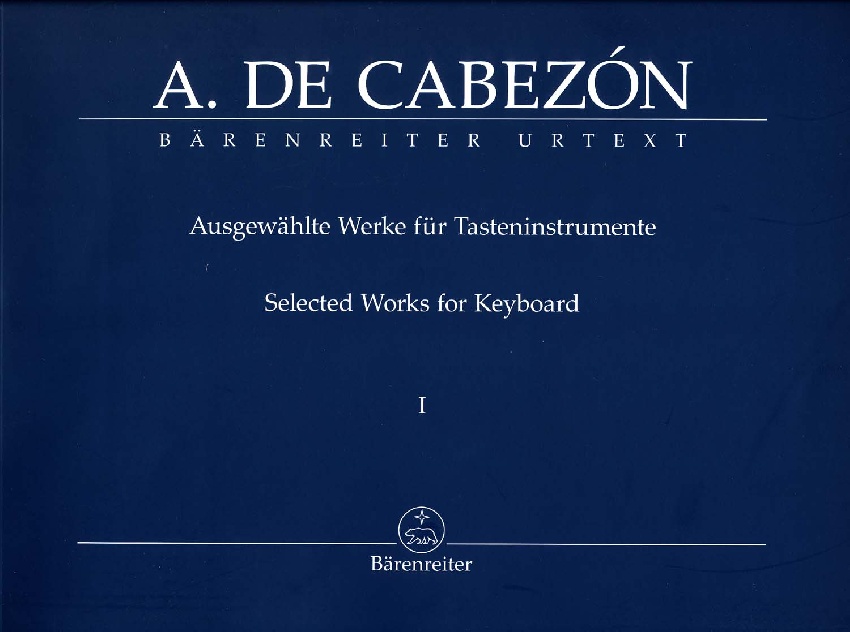 A. DE CABEZÓN

BÄRENREITER URTEXT

Ausgewählte Werke für Tasteninstrumente

Selected Works for Keyboard

I

Bärenreiter